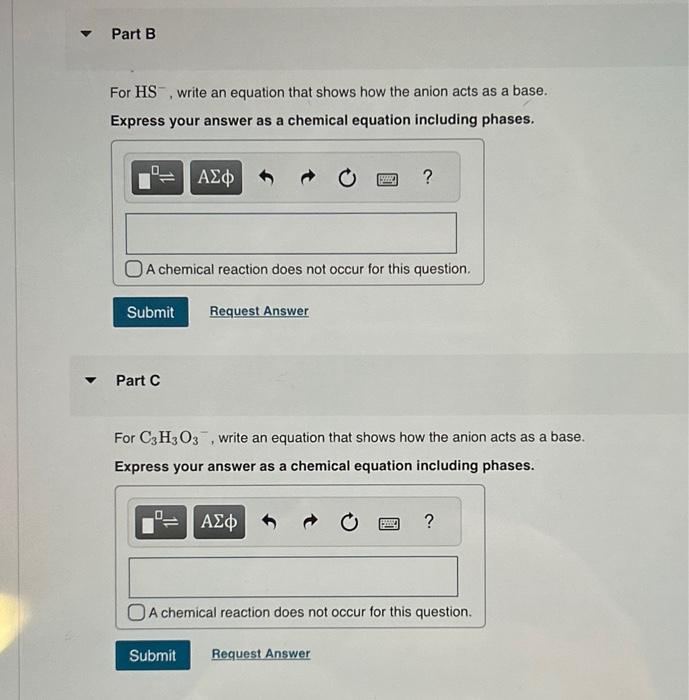 Part B

For $HS^-$, write an equation that shows how the anion acts as a base.

Express your answer as a chemical equation including phases.

ΑΣφ ?

☐ A chemical reaction does not occur for this question.

Submit Request Answer

Part C

For $C_3H_3O_3^-$, write an equation that shows how the anion acts as a base.

Express your answer as a chemical equation including phases.

ΑΣφ ?

☐ A chemical reaction does not occur for this question.

Submit Request Answer